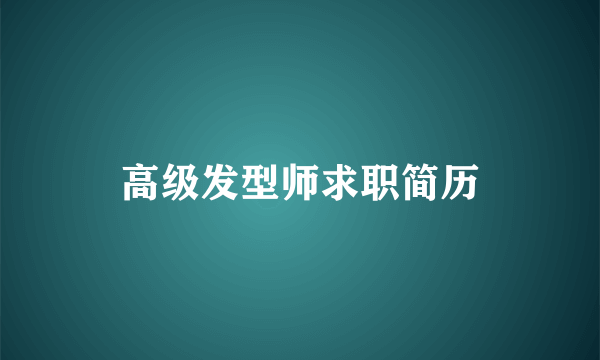 高级发型师求职简历